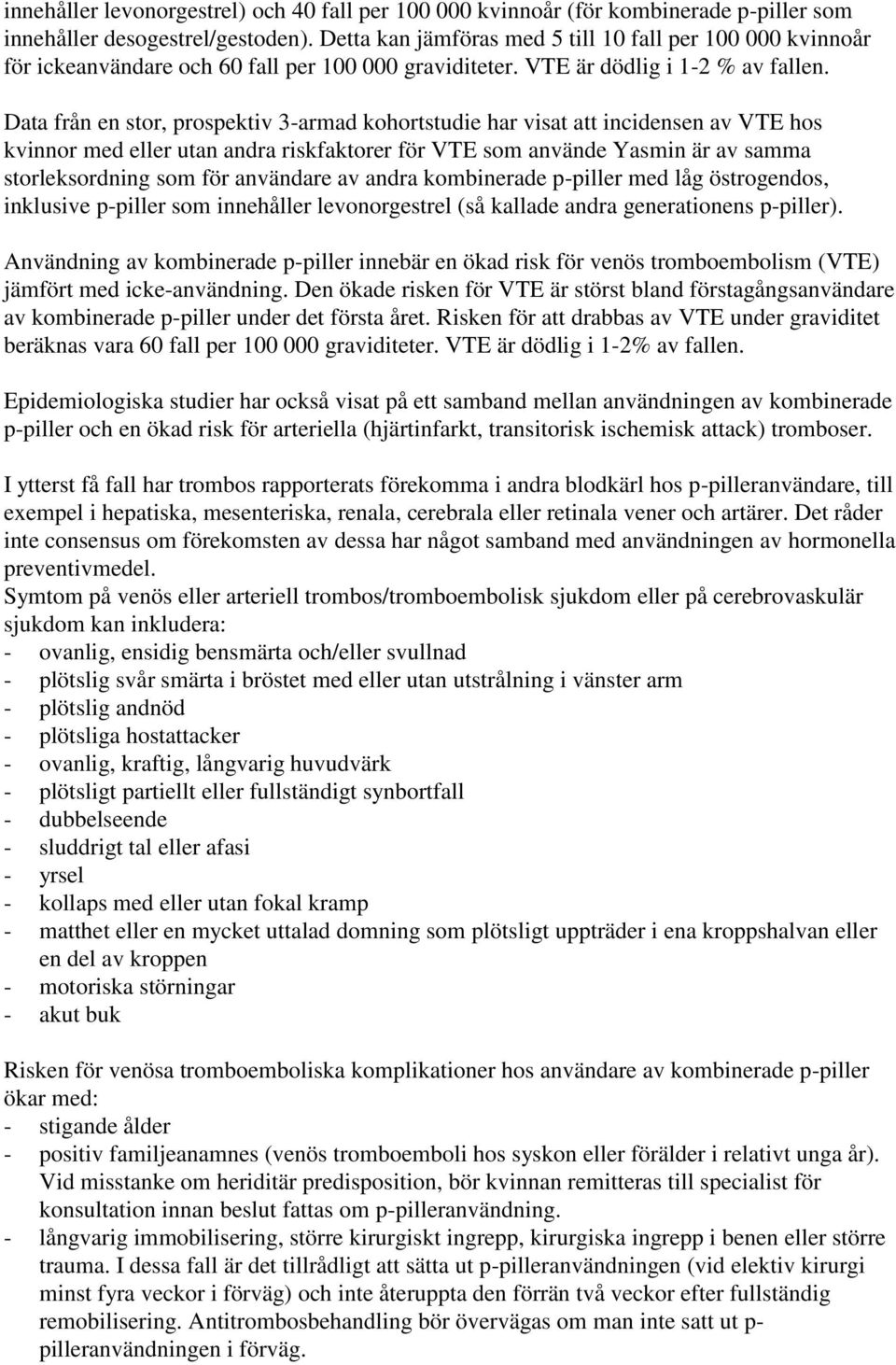 innehåller levonorgestrel) och 40 fall per 100 000 kvinnoår (för kombinerade p-piller som innehåller desogestrel/gestoden). Detta kan jämföras med 5 till 10 fall per 100 000 kvinnoår för ickeanvändare och 60 fall per 100 000 graviditeter. VTE är dödlig i 1-2 % av fallen.

Data från en stor, prospektiv 3-armad kohortstudie har visat att incidensen av VTE hos kvinnor med eller utan andra riskfaktorer för VTE som använde Yasmin är av samma storleksordning som för användare av andra kombinerade p-piller med låg östrogendos, inklusive p-piller som innehåller levonorgestrel (så kallade andra generationens p-piller).

Användning av kombinerade p-piller innebär en ökad risk för venös tromboembolism (VTE) jämfört med icke-användning. Den ökade risken för VTE är störst bland förstagångsanvändare av kombinerade p-piller under det första året. Risken för att drabbas av VTE under graviditet beräknas vara 60 fall per 100 000 graviditeter. VTE är dödlig i 1-2% av fallen.

Epidemiologiska studier har också visat på ett samband mellan användningen av kombinerade p-piller och en ökad risk för arteriella (hjärtinfarkt, transitorisk ischemisk attack) tromboser.

I ytterst få fall har trombos rapporterats förekomma i andra blodkärl hos p-pilleranvändare, till exempel i hepatiska, mesenteriska, renala, cerebrala eller retinala vener och artärer. Det råder inte consensus om förekomsten av dessa har något samband med användningen av hormonella preventivmedel.
Symtom på venös eller arteriell trombos/tromboembolisk sjukdom eller på cerebrovaskulär sjukdom kan inkludera:
- ovanlig, ensidig bensmärta och/eller svullnad
- plötslig svår smärta i bröstet med eller utan utstrålning i vänster arm
- plötslig andnöd
- plötsliga hostattacker
- ovanlig, kraftig, långvarig huvudvärk
- plötsligt partiellt eller fullständigt synbortfall
- dubbelseende
- sluddrigt tal eller afasi
- yrsel
- kollaps med eller utan fokal kramp
- matthet eller en mycket uttalad domning som plötsligt uppträder i ena kroppshalvan eller en del av kroppen
- motoriska störningar
- akut buk

Risken för venösa tromboemboliska komplikationer hos användare av kombinerade p-piller ökar med:
- stigande ålder
- positiv familjeanamnes (venös tromboemboli hos syskon eller förälder i relativt unga år). Vid misstanke om heriditär predisposition, bör kvinnan remitteras till specialist för konsultation innan beslut fattas om p-pilleranvändning.
- långvarig immobilisering, större kirurgiskt ingrepp, kirurgiska ingrepp i benen eller större trauma. I dessa fall är det tillrådligt att sätta ut p-pilleranvändningen (vid elektiv kirurgi minst fyra veckor i förväg) och inte återuppta den förrän två veckor efter fullständig remobilisering. Antitrombosbehandling bör övervägas om man inte satt ut p-pilleranvändningen i förväg.